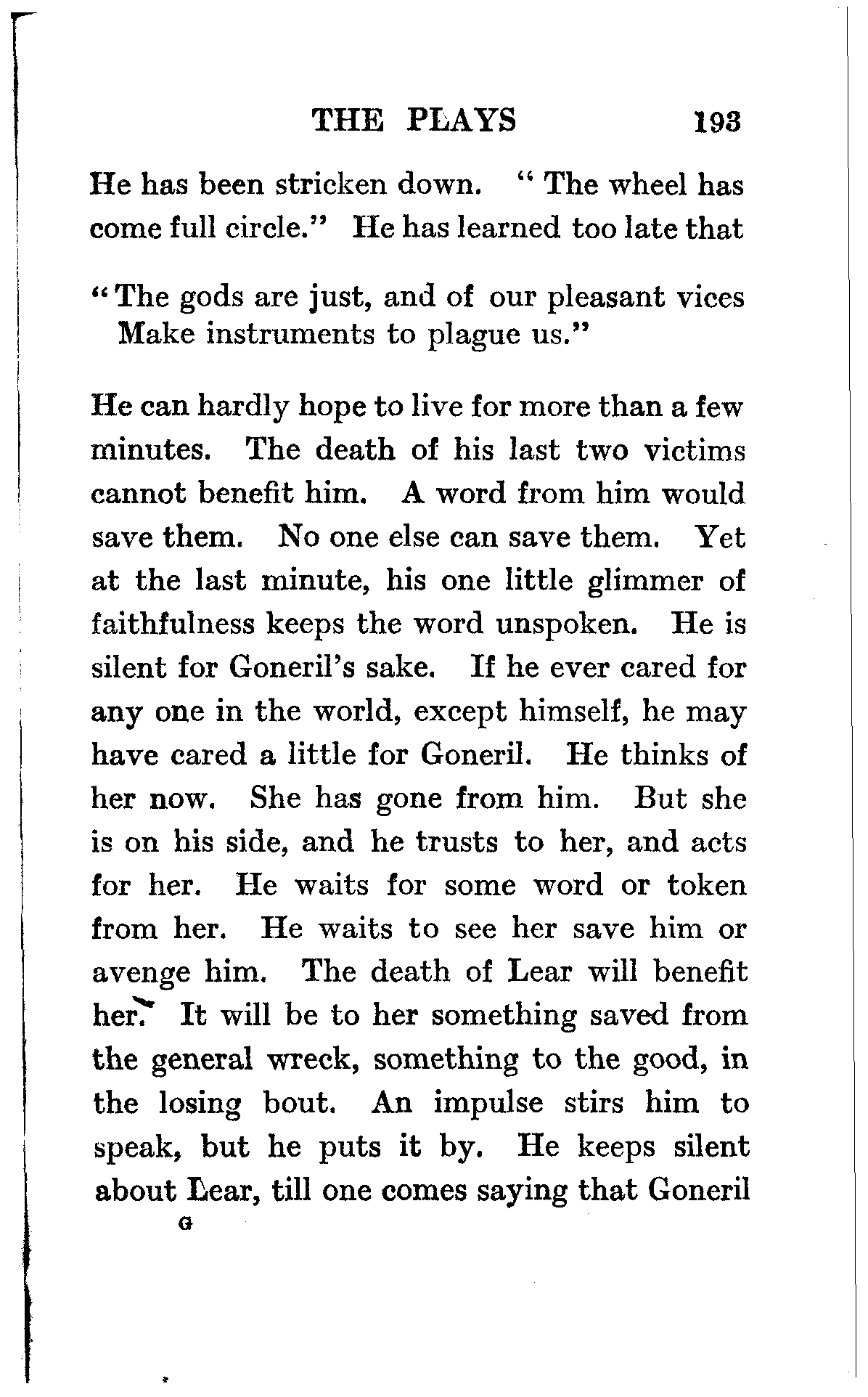 THE PLAYS 193

He has been stricken down. "The wheel has come full circle." He has learned too late that

"The gods are just, and of our pleasant vices
Make instruments to plague us."

He can hardly hope to live for more than a few minutes. The death of his last two victims cannot benefit him. A word from him would save them. No one else can save them. Yet at the last minute, his one little glimmer of faithfulness keeps the word unspoken. He is silent for Goneril's sake. If he ever cared for any one in the world, except himself, he may have cared a little for Goneril. He thinks of her now. She has gone from him. But she is on his side, and he trusts to her, and acts for her. He waits for some word or token from her. He waits to see her save him or avenge him. The death of Lear will benefit her. It will be to her something saved from the general wreck, something to the good, in the losing bout. An impulse stirs him to speak, but he puts it by. He keeps silent about Lear, till one comes saying that Goneril

G